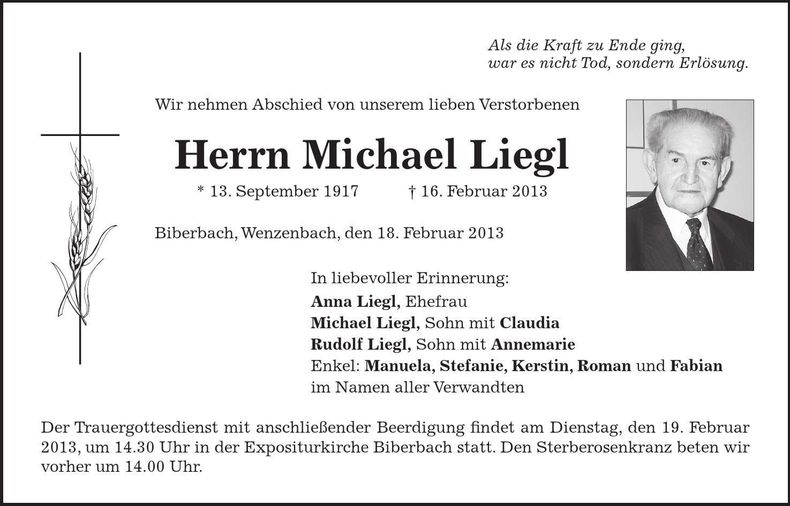 Als die Kraft zu Ende ging,
war es nicht Tod, sondern Erlösung.

Wir nehmen Abschied von unserem lieben Verstorbenen

Herrn Michael Liegl

* 13. September 1917 † 16. Februar 2013

Biberbach, Wenzenbach, den 18. Februar 2013

In liebevoller Erinnerung:
Anna Liegl, Ehefrau
Michael Liegl, Sohn mit Claudia
Rudolf Liegl, Sohn mit Annemarie
Enkel: Manuela, Stefanie, Kerstin, Roman und Fabian
im Namen aller Verwandten

Der Trauergottesdienst mit anschließender Beerdigung findet am Dienstag, den 19. Februar 2013, um 14.30 Uhr in der Expositurkirche Biberbach statt. Den Sterberosenkranz beten wir vorher um 14.00 Uhr.